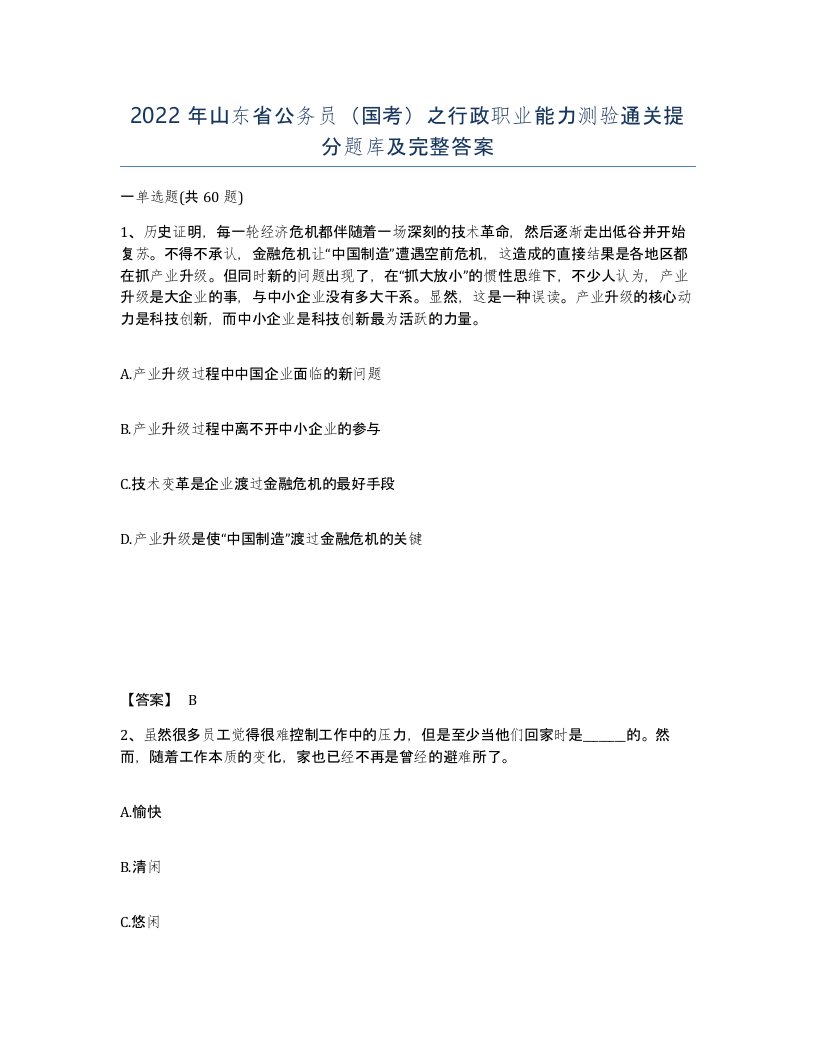 2022年山东省公务员（国考）之行政职业能力测验通关提分题库及完整答案

一单选题(共60题)

1、历史证明，每一轮经济危机都伴随着一场深刻的技术革命，然后逐渐走出低谷并开始复苏。不得不承认，金融危机让“中国制造”遭遇空前危机，这造成的直接结果是各地区都在抓产业升级。但同时新的问题出现了，在“抓大放小”的惯性思维下，不少人认为，产业升级是大企业的事，与中小企业没有多大干系。显然，这是一种误读。产业升级的核心动力是科技创新，而中小企业是科技创新最为活跃的力量。

A.产业升级过程中中国企业面临的新问题

B.产业升级过程中离不开中小企业的参与

C.技术变革是企业渡过金融危机的最好手段

D.产业升级是使“中国制造”渡过金融危机的关键

【答案】 B

2、虽然很多员工觉得很难控制工作中的压力，但是至少当他们回家时是______的。然而，随着工作本质的变化，家也已经不再是曾经的避难所了。

A.愉快

B.清闲

C.悠闲